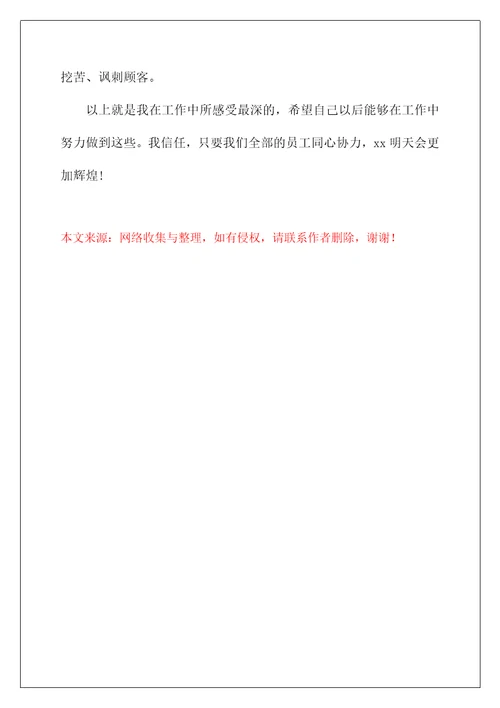 挖苦、讽刺顾客。

以上就是我在工作中所感受最深的，希望自己以后能够在工作中努力做到这些。我信任，只要我们全部的员工同心协力，xx 明天会更加辉煌！

本文来源：网络收集与整理，如有侵权，请联系作者删除，谢谢！